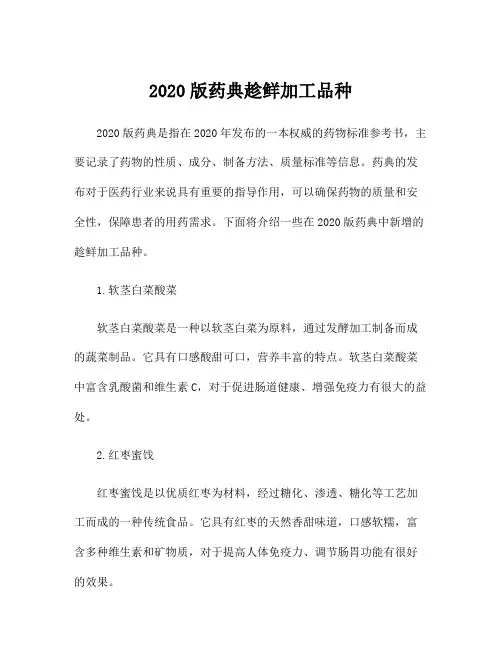 2020 版药典趁鲜加工品种

2020 版药典是指在 2020 年发布的一本权威的药物标准参考书，主要记录了药物的性质、成分、制备方法、质量标准等信息。药典的发布对于医药行业来说具有重要的指导作用，可以确保药物的质量和安全性，保障患者的用药需求。下面将介绍一些在 2020 版药典中新增的趁鲜加工品种。

1. 软茎白菜酸菜

软茎白菜酸菜是一种以软茎白菜为原料，通过发酵加工制备而成的蔬菜制品。它具有口感酸甜可口，营养丰富的特点。软茎白菜酸菜中富含乳酸菌和维生素 C，对于促进肠道健康、增强免疫力有很大的益处。

2. 红枣蜜饯

红枣蜜饯是以优质红枣为材料，经过糖化、渗透、糖化等工艺加工而成的一种传统食品。它具有红枣的天然香甜味道，口感软糯，富含多种维生素和矿物质，对于提高人体免疫力、调节肠胃功能有很好的效果。